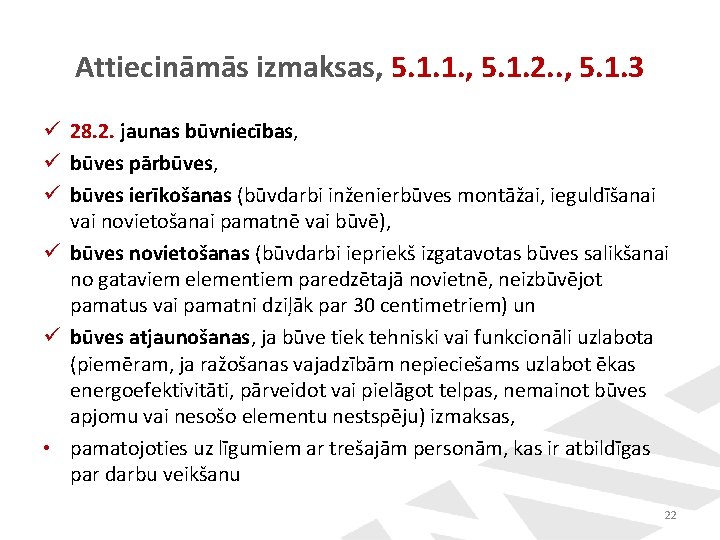 Attiecināmās izmaksas, 5.1.1., 5.1.2.., 5.1.3

✓ 28.2. jaunas būvniecības,

✓ būves pārbūves,

✓ būves ierīkošanas (būvdarbi inženierbūves montāžai, ieguldīšanai vai novietošanai pamatnē vai būvē),

✓ būves novietošanas (būvdarbi iepriekš izgatavotas būves salikšanai no gataviem elementiem paredzētajā novietnē, neizbūvējot pamatus vai pamatni dziļāk par 30 centimetriem) un

✓ būves atjaunošanas, ja būve tiek tehniski vai funkcionāli uzlabota (piemēram, ja ražošanas vajadzībām nepieciešams uzlabot ēkas energoefektivitāti, pārveidot vai pielāgot telpas, nemainot būves apjomu vai nesošo elementu nestspēju) izmaksas,

• pamatojoties uz līgumiem ar trešajām personām, kas ir atbildīgas par darbu veikšanu

22